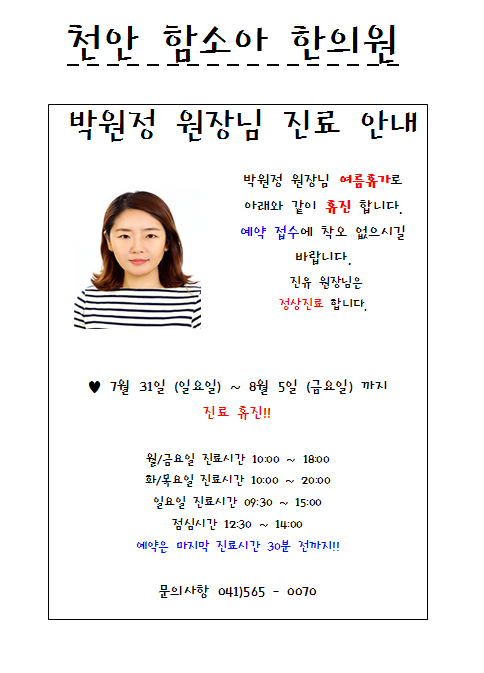 천안 함소아 한의원

박원정 원장님 진료 안내

박원정 원장님 여름휴가로 아래와 같이 휴진 합니다. 예약 접수에 착오 없으시길 바랍니다.

진유 원장님은 정상진료 합니다.

♥ 7월 31일 (일요일) ~ 8월 5일 (금요일) 까지

진료 휴진!!

월/금요일 진료시간 10:00 ~ 18:00

화/목요일 진료시간 10:00 ~ 20:00

일요일 진료시간 09:30 ~ 15:00

점심시간 12:30 ~ 14:00

예약은 마지막 진료시간 30분 전까지!!

문의사항 041)565 - 0070